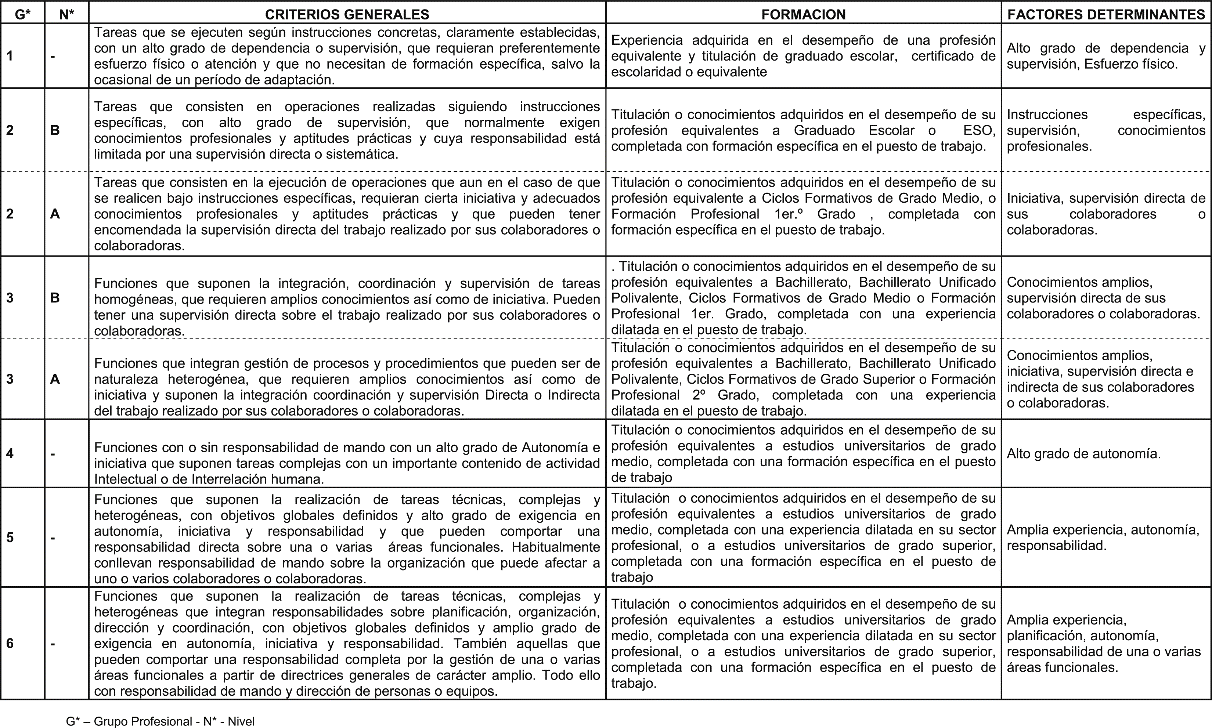 | G* | N* | CRITERIOS GENERALES | FORMACION | FACTORES DETERMINANTES |
|---|---|---|---|---|
| 1 | - | Tareas que se ejecuten según instrucciones concretas, claramente establecidas, con un alto grado de dependencia o supervisión, que requieran preferentemente esfuerzo físico o atención y que no necesitan de formación específica, salvo la ocasional de un período de adaptación. | Experiencia adquirida en el desempeño de una profesión equivalente y titulación de graduado escolar, certificado de escolaridad o equivalente | Alto grado de dependencia y supervisión, Esfuerzo físico. |
| 2 | B | Tareas que consisten en operaciones realizadas siguiendo instrucciones específicas, con alto grado de supervisión, que normalmente exigen conocimientos profesionales y aptitudes prácticas y cuya responsabilidad está limitada por una supervisión directa o sistemática. | Titulación o conocimientos adquiridos en el desempeño de su profesión equivalentes a Graduado Escolar o ESO, completada con formación específica en el puesto de trabajo. | Instrucciones específicas, supervisión, conocimientos profesionales. |
| 2 | A | Tareas que consisten en la ejecución de operaciones que aun en el caso de que se realicen bajo instrucciones específicas, requieran cierta iniciativa y adecuados conocimientos profesionales y aptitudes prácticas y que pueden tener encomendada la supervisión directa del trabajo realizado por sus colaboradores o colaboradoras. | Titulación o conocimientos adquiridos en el desempeño de su profesión equivalente a Ciclos Formativos de Grado Medio, o Formación Profesional 1er.º Grado , completada con formación específica en el puesto de trabajo. | Iniciativa, supervisión directa de sus colaboradores o colaboradoras. |
| 3 | B | Funciones que suponen la integración, coordinación y supervisión de tareas homogéneas, que requieren amplios conocimientos así como de iniciativa. Pueden tener una supervisión directa sobre el trabajo realizado por sus colaboradores o colaboradoras. | . Titulación o conocimientos adquiridos en el desempeño de su profesión equivalentes a Bachillerato, Bachillerato Unificado Polivalente, Ciclos Formativos de Grado Medio o Formación Profesional 1er. Grado, completada con una experiencia dilatada en el puesto de trabajo. | Conocimientos amplios, supervisión directa de sus colaboradores o colaboradoras. |
| 3 | A | Funciones que integran gestión de procesos y procedimientos que pueden ser de naturaleza heterogénea, que requieren amplios conocimientos así como de iniciativa y suponen la integración coordinación y supervisión Directa o Indirecta del trabajo realizado por sus colaboradores o colaboradoras. | Titulación o conocimientos adquiridos en el desempeño de su profesión equivalentes a Bachillerato, Bachillerato Unificado Polivalente, Ciclos Formativos de Grado Superior o Formación Profesional 2º Grado, completada con una experiencia dilatada en el puesto de trabajo. | Conocimientos amplios, iniciativa, supervisión directa e indirecta de sus colaboradores o colaboradoras. |
| 4 | - | Funciones con o sin responsabilidad de mando con un alto grado de Autonomía e iniciativa que suponen tareas complejas con un importante contenido de actividad Intelectual o de Interrelación humana. | Titulación o conocimientos adquiridos en el desempeño de su profesión equivalentes a estudios universitarios de grado medio, completada con una formación específica en el puesto de trabajo | Alto grado de autonomía. |
| 5 | - | Funciones que suponen la realización de tareas técnicas, complejas y heterogéneas, con objetivos globales definidos y alto grado de exigencia en autonomía, iniciativa y responsabilidad y que pueden comportar una responsabilidad directa sobre una o varias áreas funcionales. Habitualmente conllevan responsabilidad de mando sobre la organización que puede afectar a uno o varios colaboradores o colaboradoras. | Titulación o conocimientos adquiridos en el desempeño de su profesión equivalentes a estudios universitarios de grado medio, completada con una experiencia dilatada en su sector profesional, o a estudios universitarios de grado superior, completada con una formación específica en el puesto de trabajo | Amplia experiencia, autonomía, responsabilidad. |
| 6 | - | Funciones que suponen la realización de tareas técnicas, complejas y heterogéneas que integran responsabilidades sobre planificación, organización, dirección y coordinación, con objetivos globales definidos y amplio grado de exigencia en autonomía, iniciativa y responsabilidad. También aquellas que pueden comportar una responsabilidad completa por la gestión de una o varias áreas funcionales a partir de directrices generales de carácter amplio. Todo ello con responsabilidad de mando y dirección de personas o equipos. | Titulación o conocimientos adquiridos en el desempeño de su profesión equivalentes a estudios universitarios de grado medio, completada con una experiencia dilatada en su sector profesional, o a estudios universitarios de grado superior, completada con una formación específica en el puesto de trabajo. | Amplia experiencia, planificación, autonomía, responsabilidad de una o varias áreas funcionales. |

G* – Grupo Profesional - N* - Nivel